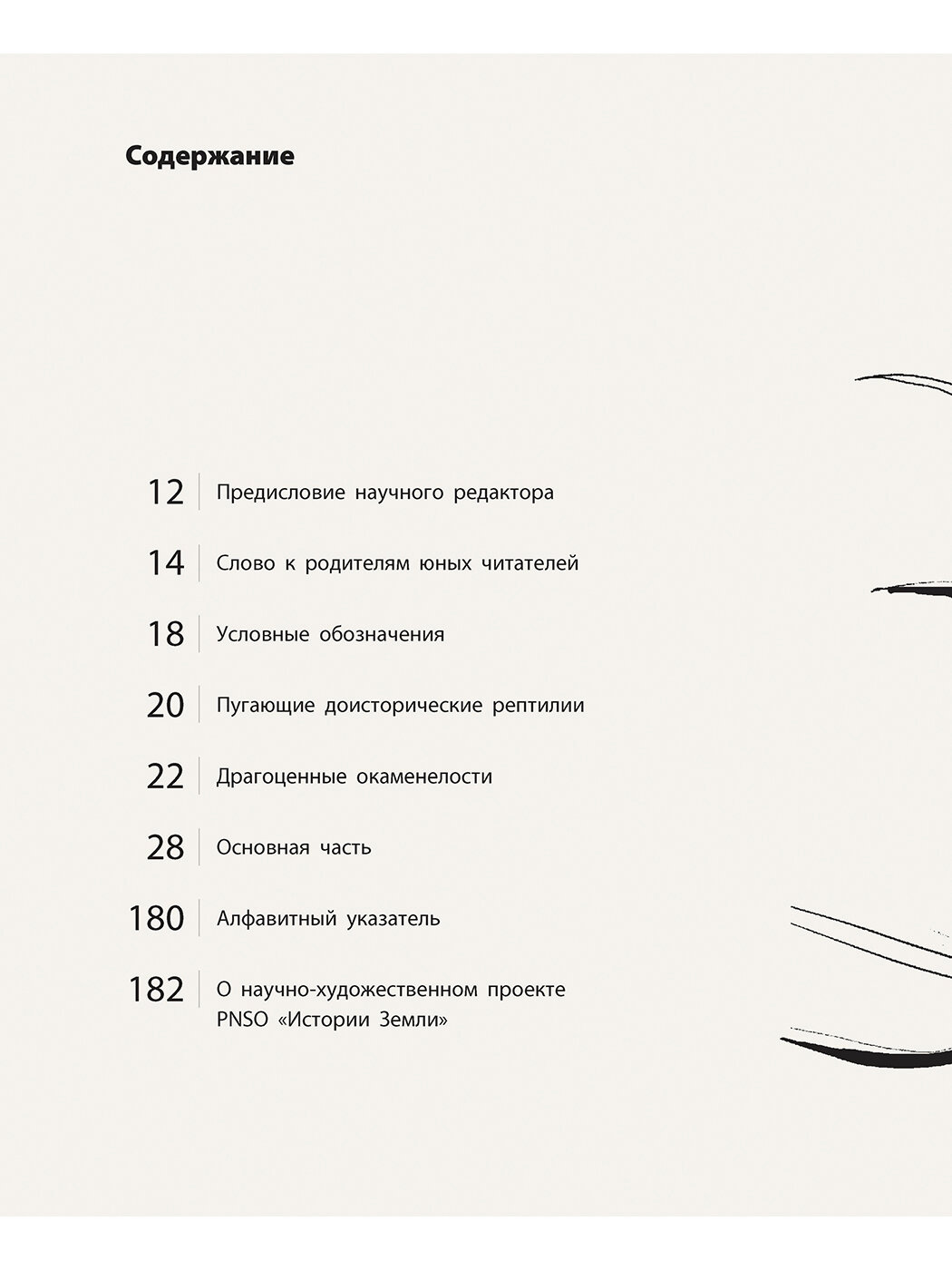 Содержание

12 Предисловие научного редактора

14 Слово к родителям юных читателей

18 Условные обозначения

20 Пугающие доисторические рептилии

22 Драгоценные окаменелости

28 Основная часть

180 Алфавитный указатель

182 О научно-художественном проекте PNSO «Истории Земли»